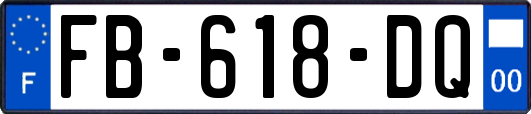 F
FB-618-DQ
00